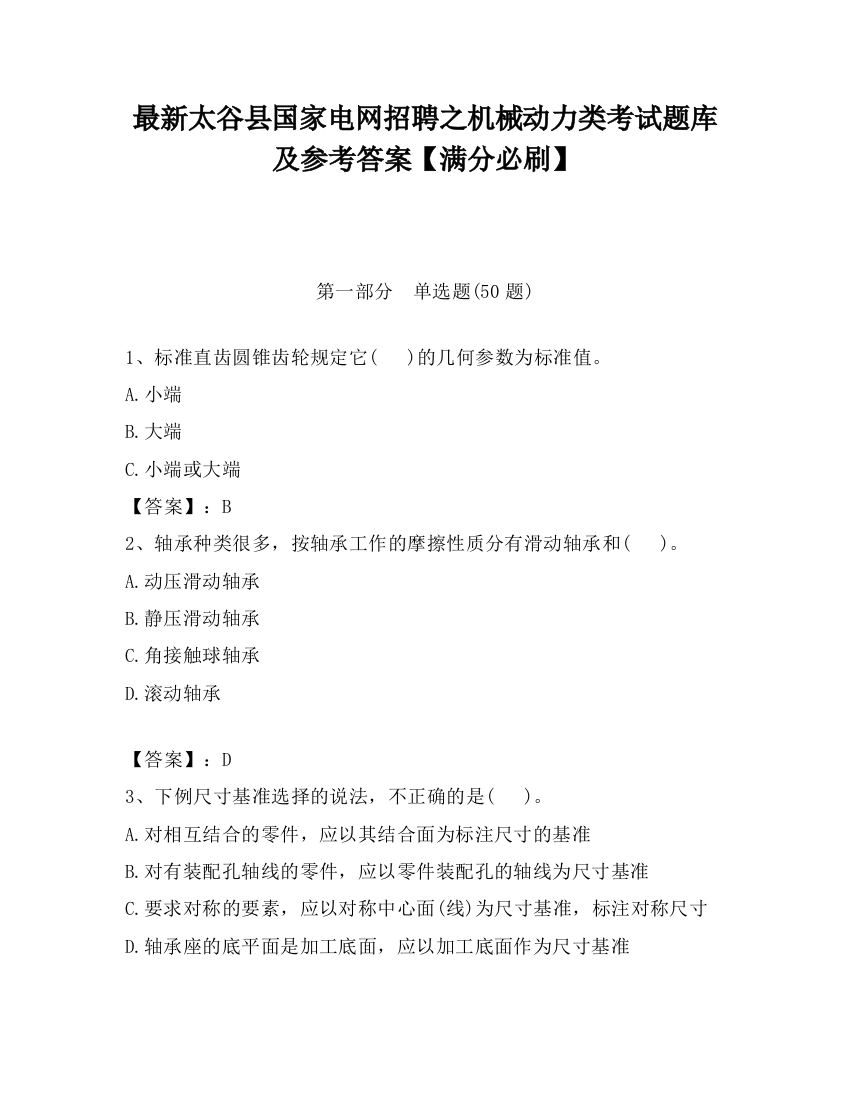 最新太谷县国家电网招聘之机械动力类考试题库及参考答案【满分必刷】

第一部分　单选题(50 题)

1、标准直齿圆锥齿轮规定它(　　)的几何参数为标准值。
A.小端
B.大端
C.小端或大端
【答案】：B

2、轴承种类很多，按轴承工作的摩擦性质分有滑动轴承和(　　)。
A.动压滑动轴承
B.静压滑动轴承
C.角接触球轴承
D.滚动轴承

【答案】：D

3、下例尺寸基准选择的说法，不正确的是(　　)。
A.对相互结合的零件，应以其结合面为标注尺寸的基准
B.对有装配孔轴线的零件，应以零件装配孔的轴线为尺寸基准
C.要求对称的要素，应以对称中心面(线)为尺寸基准，标注对称尺寸
D.轴承座的底平面是加工底面，应以加工底面作为尺寸基准